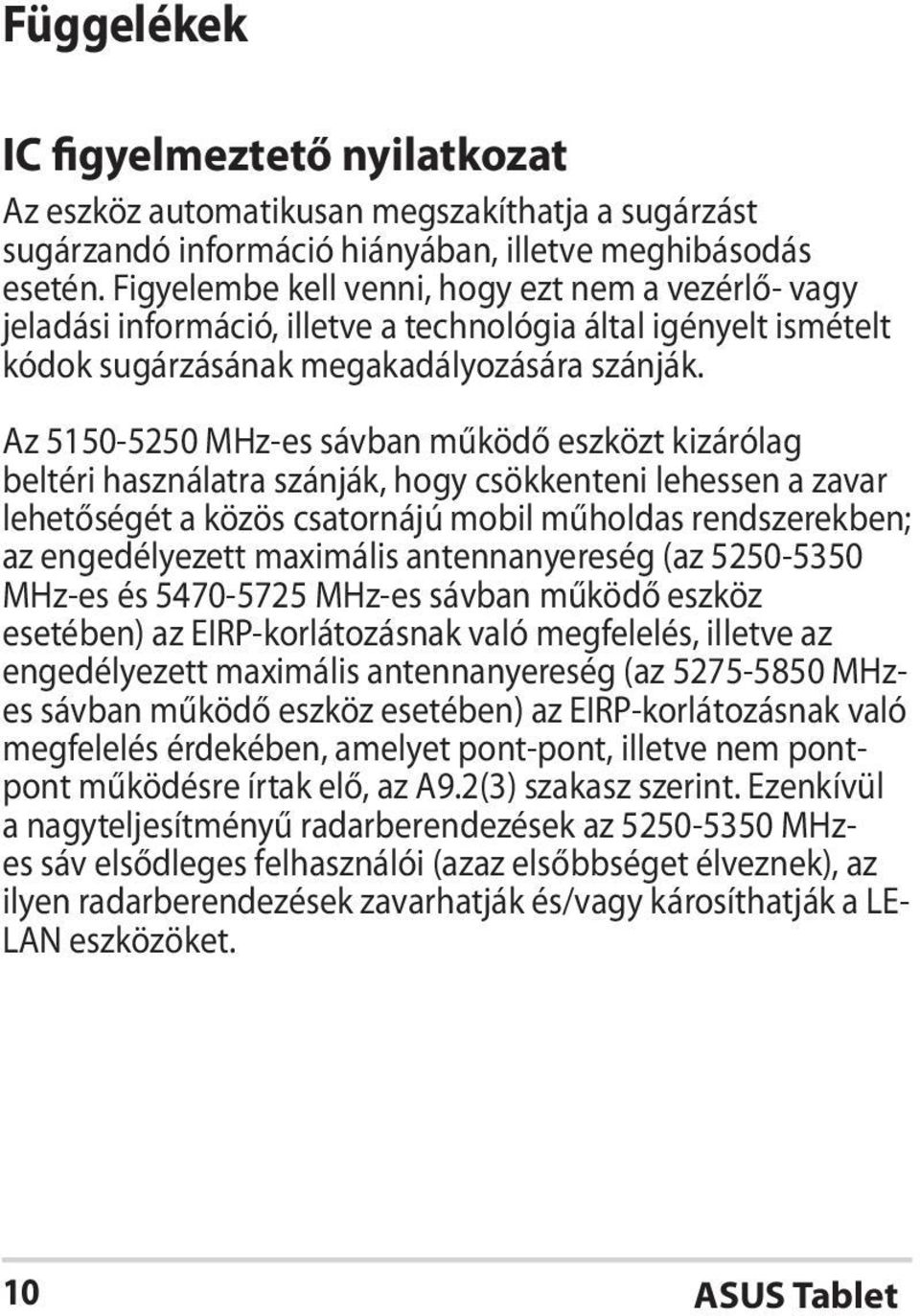 Függelékek

IC figyelmeztető nyilatkozat

Az eszköz automatikusan megszakíthatja a sugárzást sugárzandó információ hiányában, illetve meghibásodás esetén. Figyelembe kell venni, hogy ezt nem a vezérlő- vagy jeladási információ, illetve a technológia által igényelt ismételt kódok sugárzásának megakadályozására szánják.

Az 5150-5250 MHz-es sávban működő eszközt kizárólag beltéri használatra szánják, hogy csökkenteni lehessen a zavar lehetőségét a közös csatornájú mobil műholdas rendszerekben; az engedélyezett maximális antennanyereség (az 5250-5350 MHz-es és 5470-5725 MHz-es sávban működő eszköz esetében) az EIRP-korlátozásnak való megfelelés, illetve az engedélyezett maximális antennanyereség (az 5275-5850 MHz-es sávban működő eszköz esetében) az EIRP-korlátozásnak való megfelelés érdekében, amelyet pont-pont, illetve nem pont-pont működésre írtak elő, az A9.2(3) szakasz szerint. Ezenkívül a nagyteljesítményű radarberendezések az 5250-5350 MHz-es sáv elsődleges felhasználói (azaz elsőbbséget élveznek), az ilyen radarberendezések zavarhatják és/vagy károsíthatják a LE-LAN eszközöket.

10

ASUS Tablet